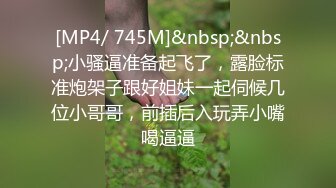 [MP4/ 745M]&nbsp;&nbsp;小骚逼准备起飞了，露脸标准炮架子跟好姐妹一起伺候几位小哥哥，前插后入玩弄小嘴喝逼逼